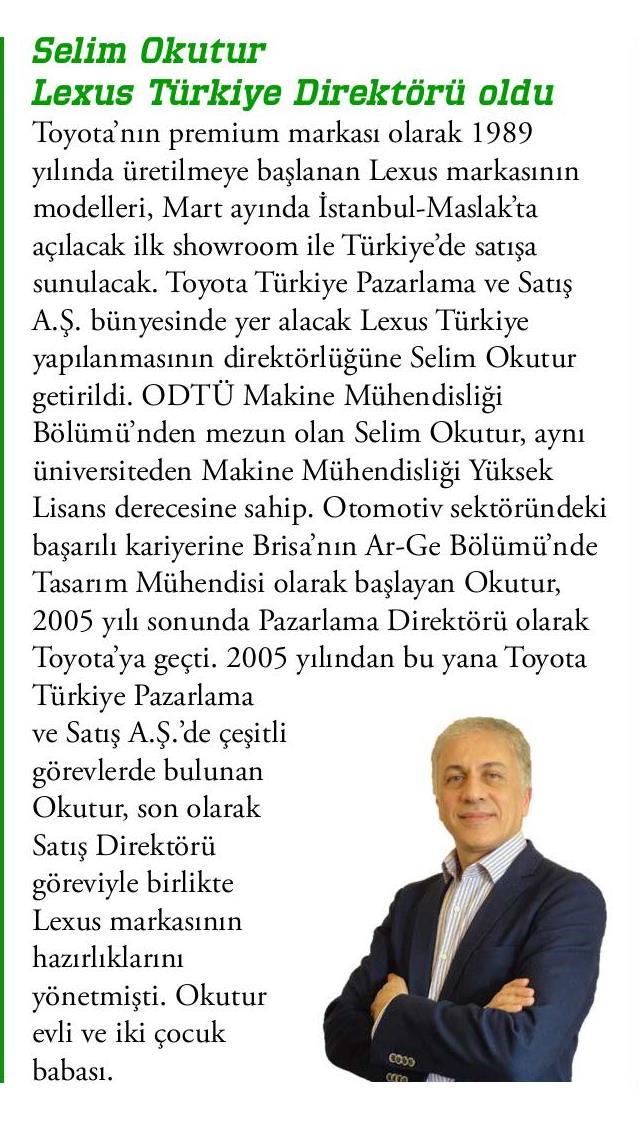 Selim Okutur
Lexus Türkiye Direktörü oldu

Toyota'nın premium markası olarak 1989 yılında üretilmeye başlanan Lexus markasının modelleri, Mart ayında İstanbul-Maslak'ta açılacak ilk showroom ile Türkiye'de satışa sunulacak. Toyota Türkiye Pazarlama ve Satış A.Ş. bünyesinde yer alacak Lexus Türkiye yapılanmasının direktörlüğüne Selim Okutur getirildi. ODTÜ Makine Mühendisliği Bölümü'nden mezun olan Selim Okutur, aynı üniversiteden Makine Mühendisliği Yüksek Lisans derecesine sahip. Otomotiv sektöründeki başarılı kariyerine Brisa'nın Ar-Ge Bölümü'nde Tasarım Mühendisi olarak başlayan Okutur, 2005 yılı sonunda Pazarlama Direktörü olarak Toyota'ya geçti. 2005 yılından bu yana Toyota Türkiye Pazarlama ve Satış A.Ş.'de çeşitli görevlerde bulunan Okutur, son olarak Satış Direktörü göreviyle birlikte Lexus markasının hazırlıklarını yönetmişti. Okutur evli ve iki çocuk babası.